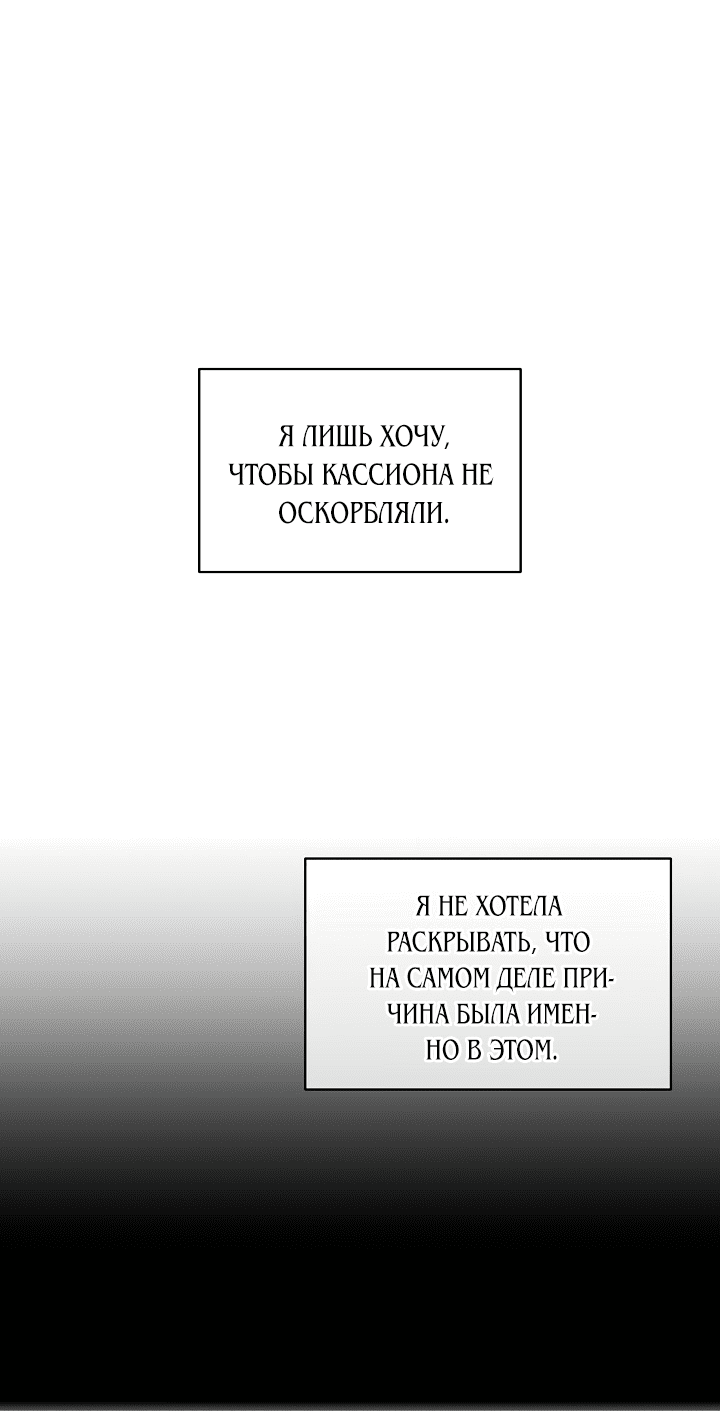 Я ЛИШЬ ХОЧУ, ЧТОБЫ КАССИОНА НЕ ОСКОРБЛЯЛИ.

Я НЕ ХОТЕЛА РАСКРЫВАТЬ, ЧТО НА САМОМ ДЕЛЕ ПРИЧИНА БЫЛА ИМЕННО В ЭТОМ.